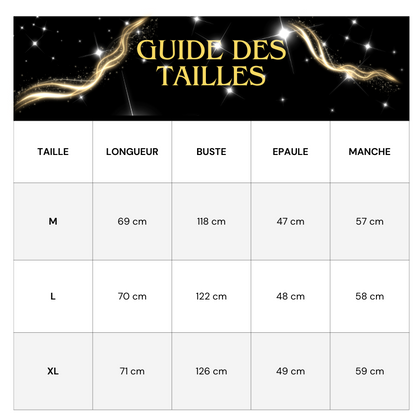 GUIDE DES TAILLES

| TAILLE | LONGUEUR | BUSTE | EPAULE | MANCHE |
|---|---|---|---|---|
| M | 69 cm | 118 cm | 47 cm | 57 cm |
| L | 70 cm | 122 cm | 48 cm | 58 cm |
| XL | 71 cm | 126 cm | 49 cm | 59 cm |